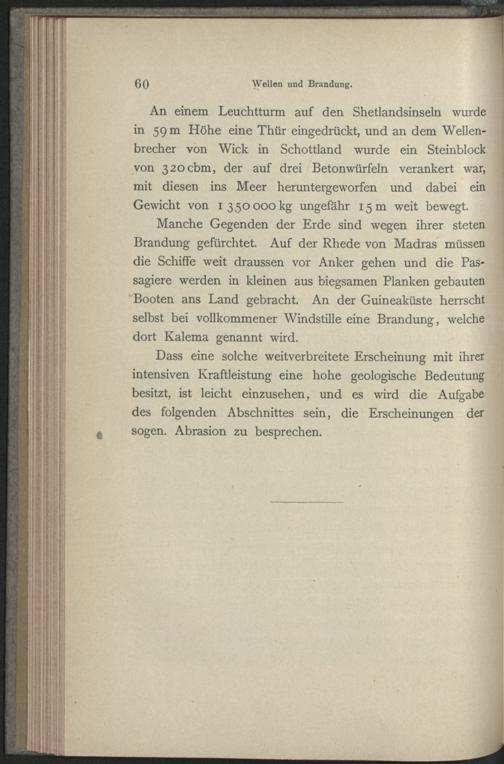 60 Wellen und Brandung.

An einem Leuchtturm auf den Shetlandsinseln wurde in 59 m Höhe eine Thür eingedrückt, und an dem Wellenbrecher von Wick in Schottland wurde ein Steinblock von 320 cbm, der auf drei Betonwürfeln verankert war, mit diesen ins Meer heruntergeworfen und dabei ein Gewicht von 1 350 000 kg ungefähr 15 m weit bewegt.

Manche Gegenden der Erde sind wegen ihrer steten Brandung gefürchtet. Auf der Rhede von Madras müssen die Schiffe weit draussen vor Anker gehen und die Passagiere werden in kleinen aus biegsamen Planken gebauten Booten ans Land gebracht. An der Guineaküste herrscht selbst bei vollkommener Windstille eine Brandung, welche dort Kalema genannt wird.

Dass eine solche weitverbreitete Erscheinung mit ihrer intensiven Kraftleistung eine hohe geologische Bedeutung besitzt, ist leicht einzusehen, und es wird die Aufgabe des folgenden Abschnittes sein, die Erscheinungen der sogen. Abrasion zu besprechen.